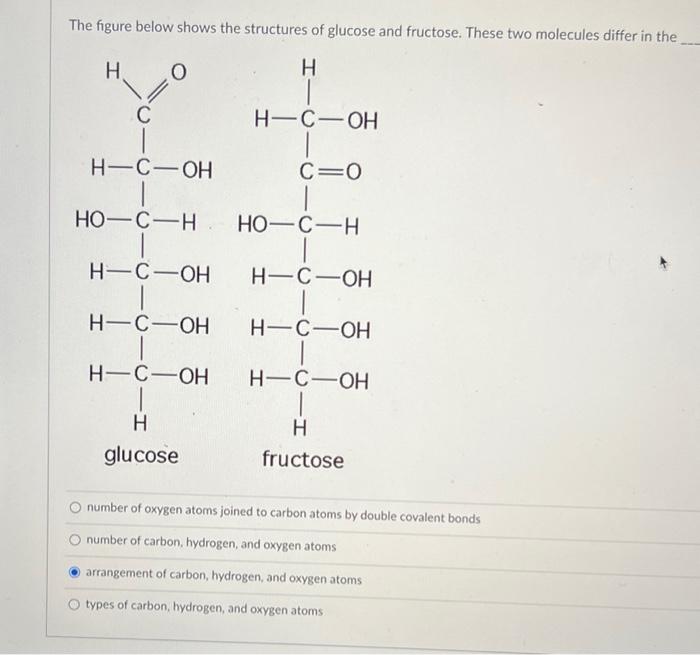 The figure below shows the structures of glucose and fructose. These two molecules differ in the ___

H O
C
H—C—OH
HO—C—H
H—C—OH
H—C—OH
H—C—OH
H
glucose

H
H—C—OH
C=O
HO—C—H
H—C—OH
H—C—OH
H—C—OH
H
fructose

number of oxygen atoms joined to carbon atoms by double covalent bonds

number of carbon, hydrogen, and oxygen atoms

arrangement of carbon, hydrogen, and oxygen atoms

types of carbon, hydrogen, and oxygen atoms